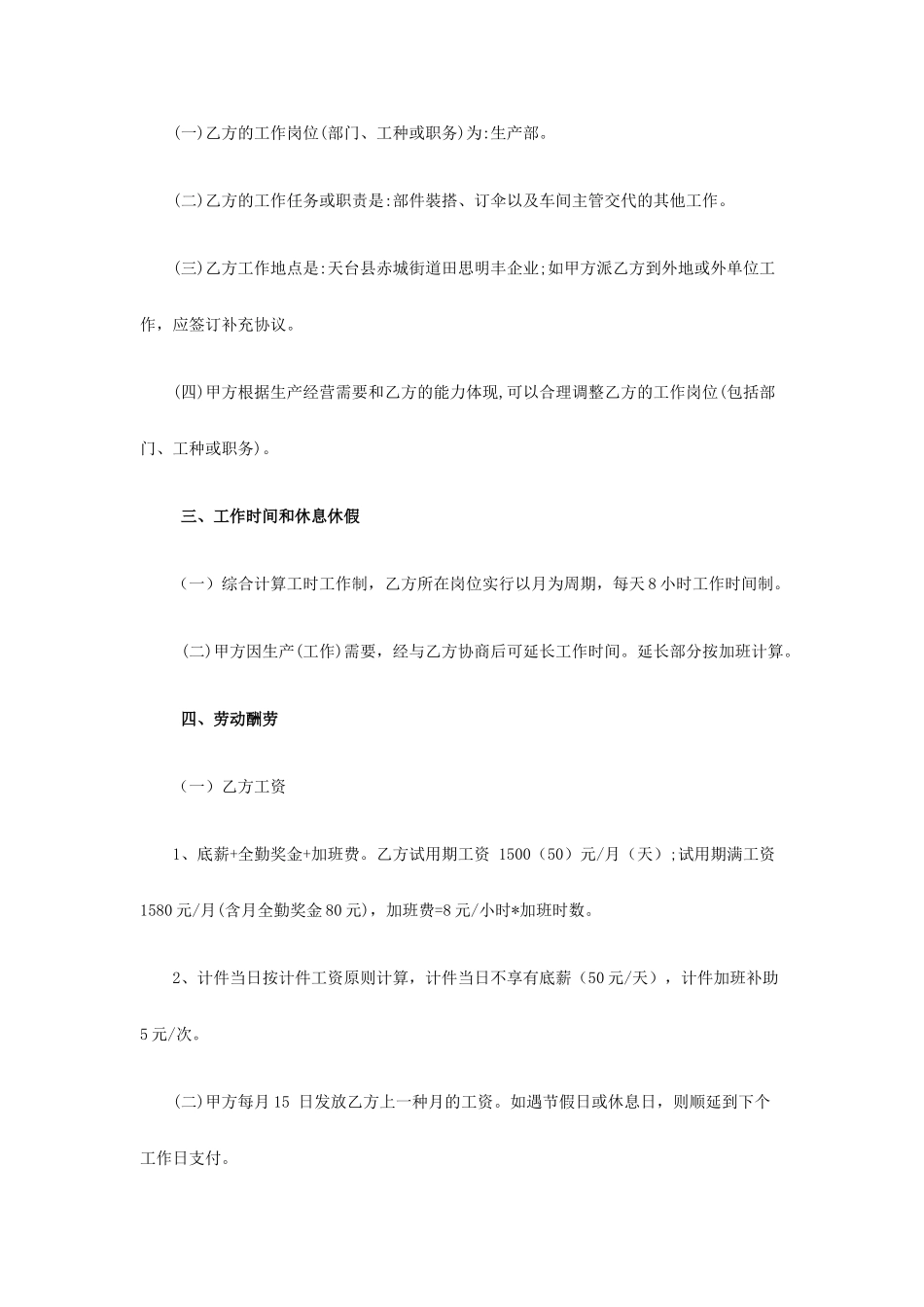 (一)乙方的工作岗位(部门、工种或职务)为:生产部。

(二)乙方的工作任务或职责是:部件装搭、订伞以及车间主管交代的其他工作。

(三)乙方工作地点是:天台县赤城街道田思明丰企业;如甲方派乙方到外地或外单位工作，应签订补充协议。

(四)甲方根据生产经营需要和乙方的能力体现,可以合理调整乙方的工作岗位(包括部门、工种或职务)。

三、工作时间和休息休假

（一）综合计算工时工作制，乙方所在岗位实行以月为周期，每天8小时工作时间制。

(二)甲方因生产(工作)需要，经与乙方协商后可延长工作时间。延长部分按加班计算。

四、劳动酬劳

（一）乙方工资

1、底薪+全勤奖金+加班费。乙方试用期工资 1500（50）元/月（天）;试用期满工资1580元/月(含月全勤奖金80元)，加班费=8元/小时*加班时数。

2、计件当日按计件工资原则计算，计件当日不享有底薪（50元/天），计件加班补助5元/次。

(二)甲方每月15 日发放乙方上一种月的工资。如遇节假日或休息日，则顺延到下个工作日支付。